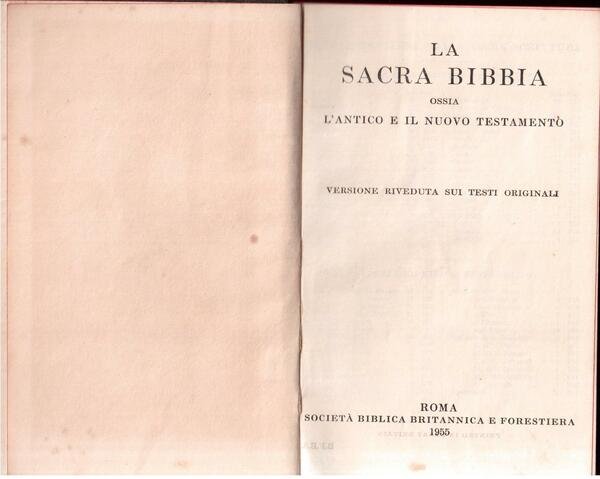 LA
SACRA BIBBIA
OSSIA
L'ANTICO E IL NUOVO TESTAMENTO

VERSIONE RIVEDUTA SUI TESTI ORIGINALI

ROMA
SOCIETÀ BIBLICA BRITANNICA E FORESTIERA
1955